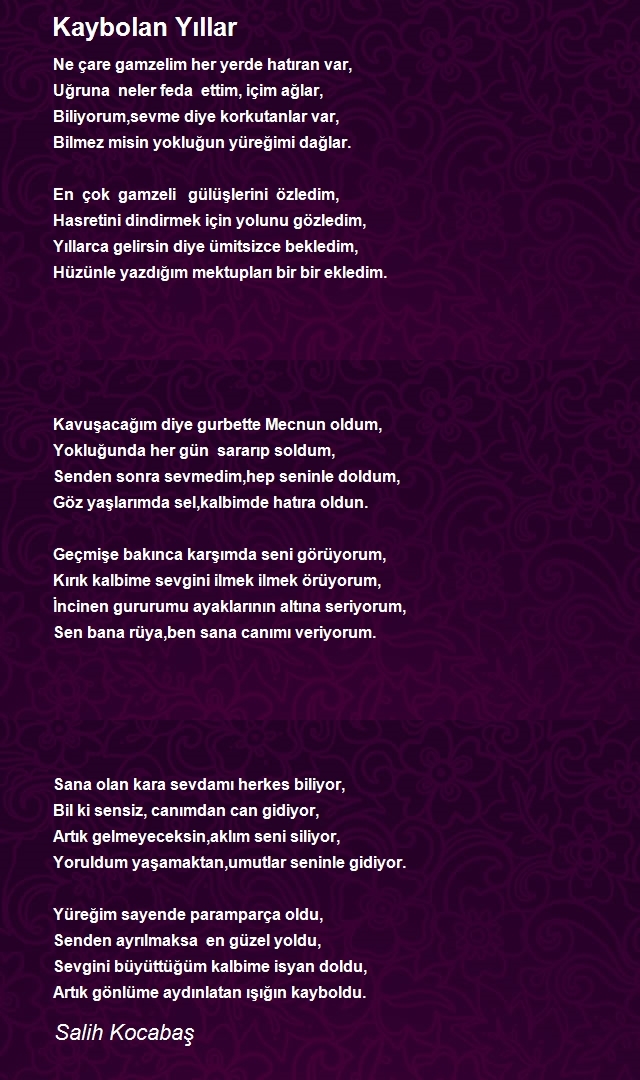 Kaybolan Yıllar

Ne çare gamzelim her yerde hatıran var,
Uğruna neler feda ettim, içim ağlar,
Biliyorum,sevme diye korkutanlar var,
Bilmez misin yokluğun yüreğimi dağlar.

En çok gamzeli gülüşlerini özledim,
Hasretini dindirmek için yolunu gözledim,
Yıllarca gelirsin diye ümitsizce bekledim,
Hüzünle yazdığım mektupları bir bir ekledim.

Kavuşacağım diye gurbette Mecnun oldum,
Yokluğunda her gün sararıp soldum,
Senden sonra sevmedim,hep seninle doldum,
Göz yaşlarımda sel,kalbimde hatıra oldun.

Geçmişe bakınca karşımda seni görüyorum,
Kırık kalbime sevgini ilmek ilmek örüyorum,
İncinen gururumu ayaklarının altına seriyorum,
Sen bana rüya,ben sana canımı veriyorum.

Sana olan kara sevdamı herkes biliyor,
Bil ki sensiz, canımdan can gidiyor,
Artık gelmeyeceksin,aklım seni siliyor,
Yoruldum yaşamaktan,umutlar seninle gidiyor.

Yüreğim sayende paramparça oldu,
Senden ayrılmaksa en güzel yoldu,
Sevgini büyüttüğüm kalbime isyan doldu,
Artık gönlüme aydınlatan ışığın kayboldu.

Salih Kocabaş